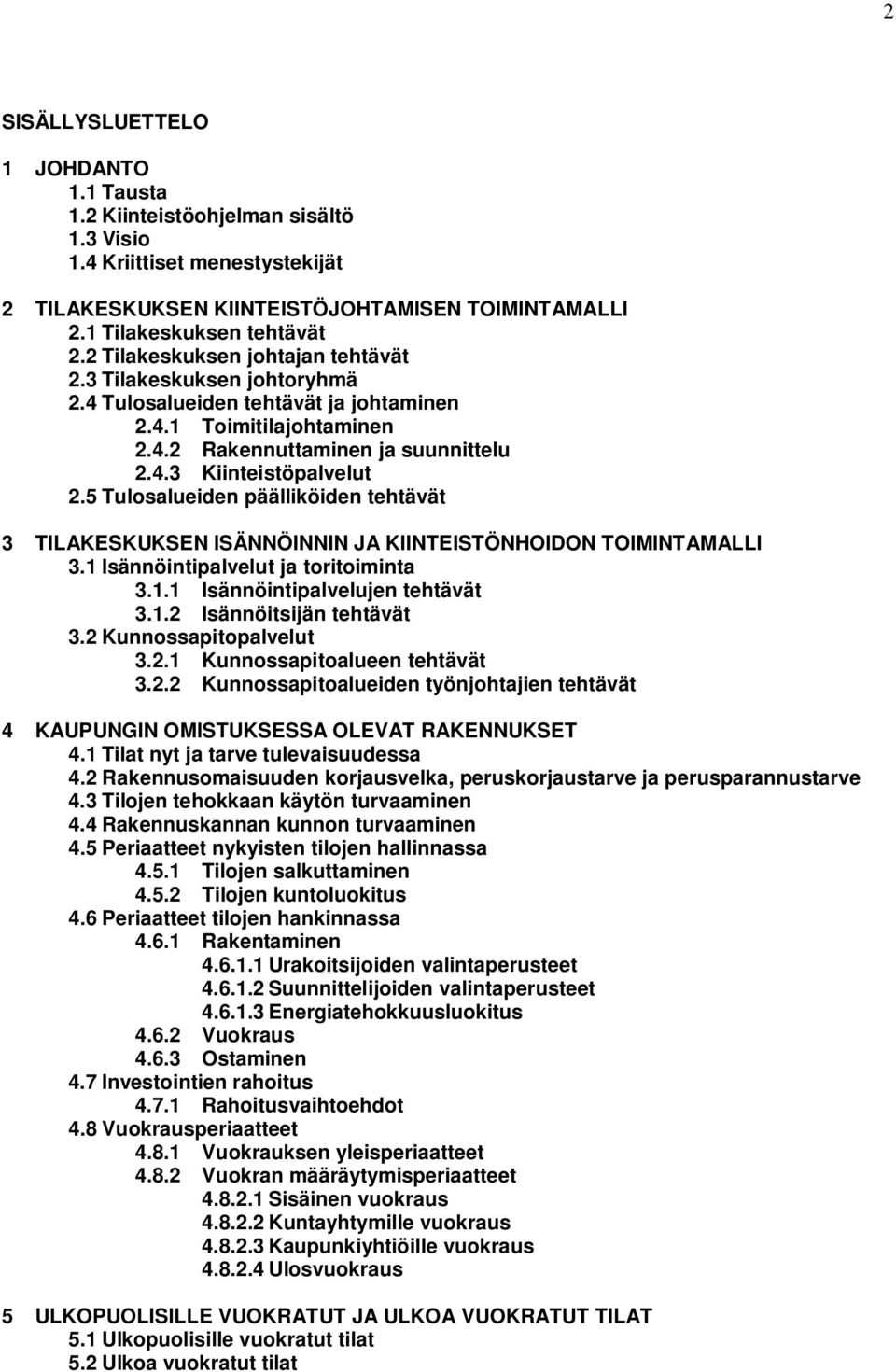 2

SISÄLLYSLUETTELO

1 JOHDANTO
1.1 Tausta
1.2 Kiinteistöohjelman sisältö
1.3 Visio
1.4 Kriittiset menestystekijät

2 TILAKESKUKSEN KIINTEISTÖJOHTAMISEN TOIMINTAMALLI
2.1 Tilakeskuksen tehtävät
2.2 Tilakeskuksen johtajan tehtävät
2.3 Tilakeskuksen johtoryhmä
2.4 Tulosalueiden tehtävät ja johtaminen
2.4.1 Toimitilajohtaminen
2.4.2 Rakennuttaminen ja suunnittelu
2.4.3 Kiinteistöpalvelut
2.5 Tulosalueiden päälliköiden tehtävät

3 TILAKESKUKSEN ISÄNNÖINNIN JA KIINTEISTÖNHOIDON TOIMINTAMALLI
3.1 Isännöintipalvelut ja toritoiminta
3.1.1 Isännöintipalvelujen tehtävät
3.1.2 Isännöitsijän tehtävät
3.2 Kunnossapitopalvelut
3.2.1 Kunnossapitoalueen tehtävät
3.2.2 Kunnossapitoalueiden työnjohtajien tehtävät

4 KAUPUNGIN OMISTUKSESSA OLEVAT RAKENNUKSET
4.1 Tilat nyt ja tarve tulevaisuudessa
4.2 Rakennusomaisuuden korjausvelka, peruskorjaustarve ja perusparannustarve
4.3 Tilojen tehokkaan käytön turvaaminen
4.4 Rakennuskannan kunnon turvaaminen
4.5 Periaatteet nykyisten tilojen hallinnassa
4.5.1 Tilojen salkuttaminen
4.5.2 Tilojen kuntoluokitus
4.6 Periaatteet tilojen hankinnassa
4.6.1 Rakentaminen
4.6.1.1 Urakoitsijoiden valintaperusteet
4.6.1.2 Suunnittelijoiden valintaperusteet
4.6.1.3 Energiatehokkuusluokitus
4.6.2 Vuokraus
4.6.3 Ostaminen
4.7 Investointien rahoitus
4.7.1 Rahoitusvaihtoehdot
4.8 Vuokrausperiaatteet
4.8.1 Vuokrauksen yleisperiaatteet
4.8.2 Vuokran määräytymisperiaatteet
4.8.2.1 Sisäinen vuokraus
4.8.2.2 Kuntayhtymille vuokraus
4.8.2.3 Kaupunkiyhtiöille vuokraus
4.8.2.4 Ulosvuokraus

5 ULKOPUOLISILLE VUOKRATUT JA ULKOA VUOKRATUT TILAT
5.1 Ulkopuolisille vuokratut tilat
5.2 Ulkoa vuokratut tilat